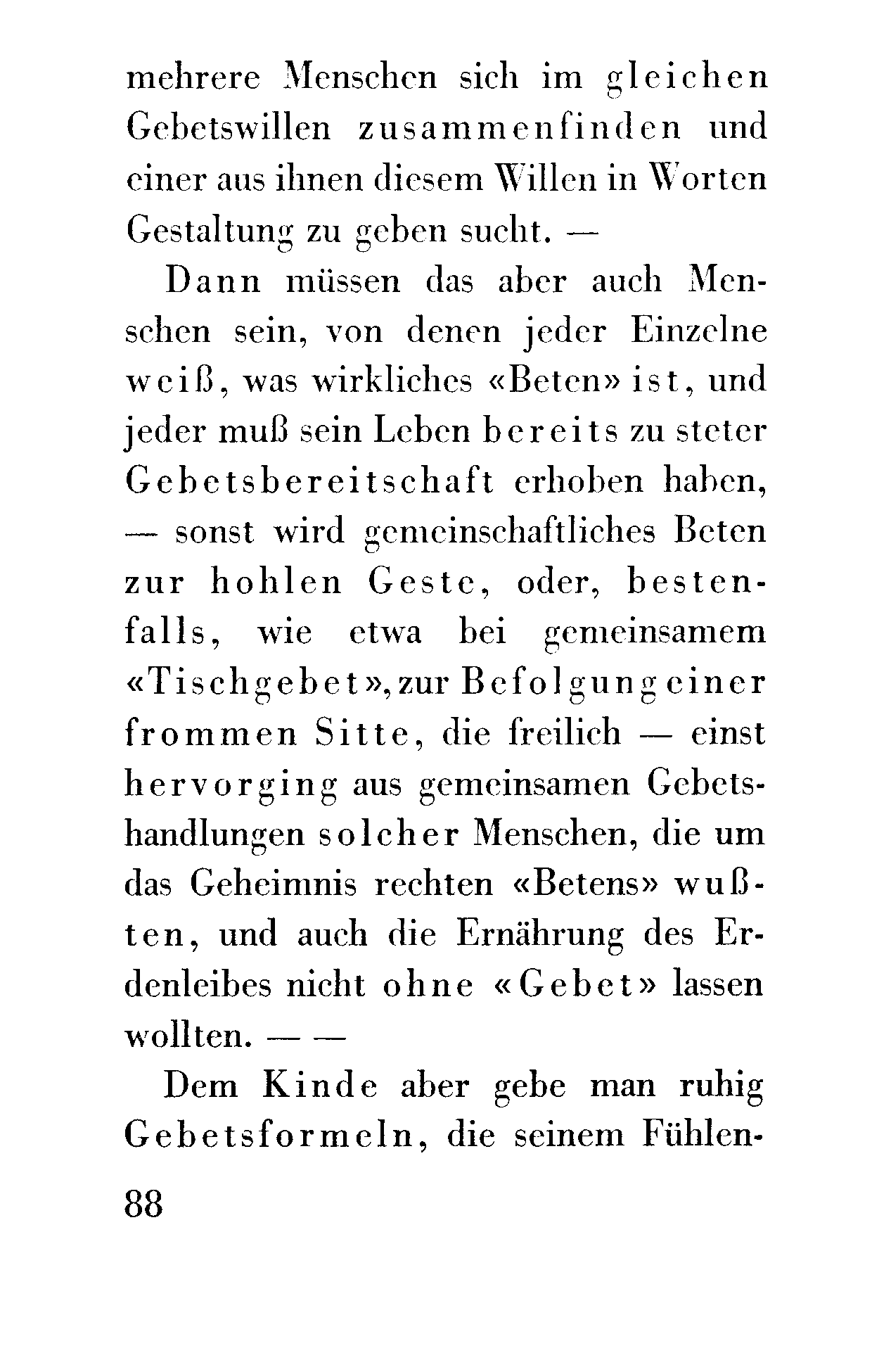 mehrere Menschen sich im gleichen Gebetswillen zusammenfinden und einer aus ihnen diesem Willen in Worten Gestaltung zu geben sucht. —

Dann müssen das aber auch Menschen sein, von denen jeder Einzelne weiß, was wirkliches «Beten» ist, und jeder muß sein Leben bereits zu steter Gebetsbereitschaft erhoben haben, — sonst wird gemeinschaftliches Beten zur hohlen Geste, oder, bestenfalls, wie etwa bei gemeinsamem «Tischgebet», zur Befolgung einer frommen Sitte, die freilich — einst hervorging aus gemeinsamen Gebetshandlungen solcher Menschen, die um das Geheimnis rechten «Betens» wußten, und auch die Ernährung des Erdenleibes nicht ohne «Gebet» lassen wollten. — —

Dem Kinde aber gebe man ruhig Gebetsformeln, die seinem Fühlen-

88